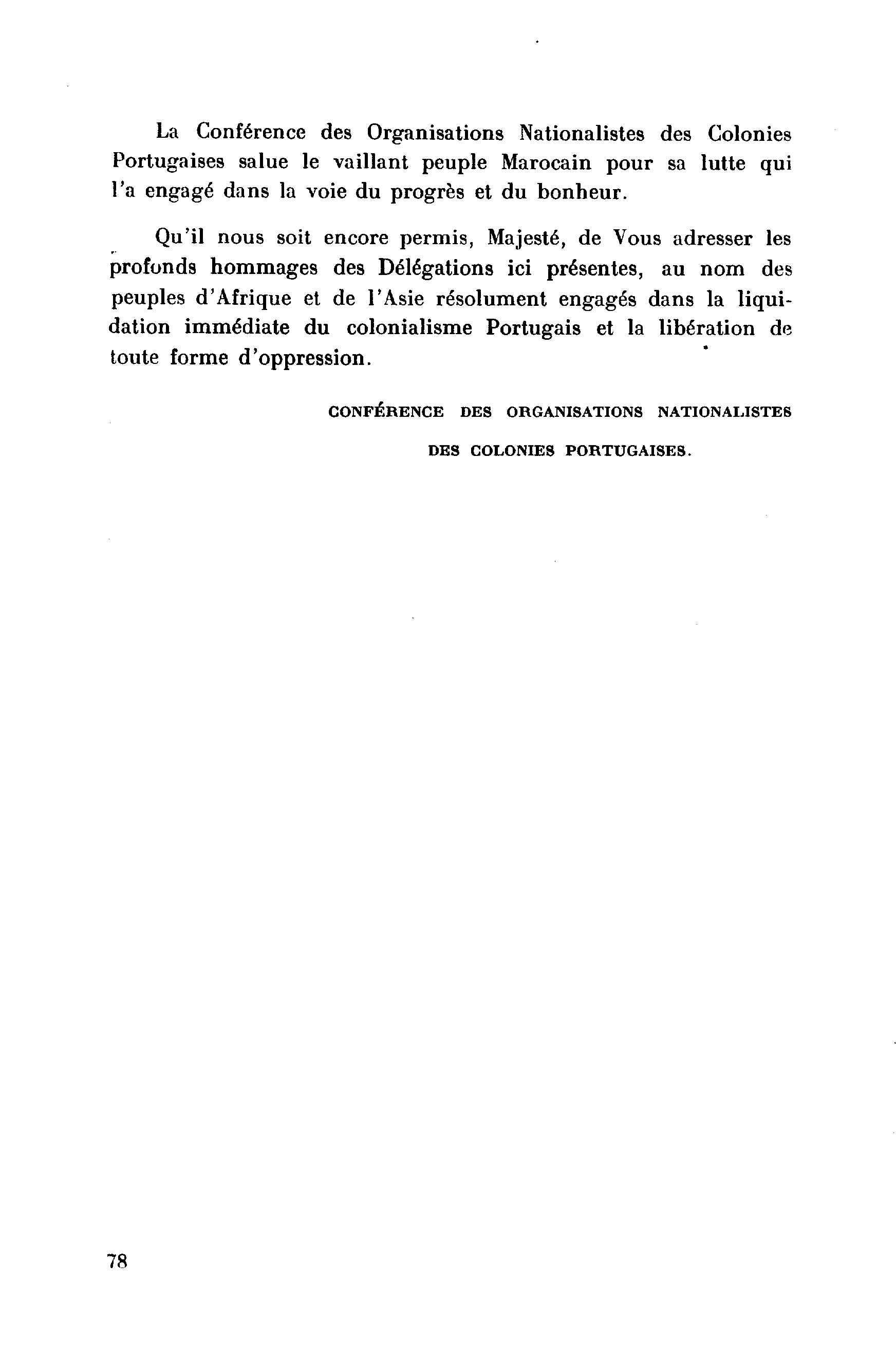 La Conférence des Organisations Nationalistes des Colonies Portugaises salue le vaillant peuple Marocain pour sa lutte qui l'a engagé dans la voie du progrès et du bonheur.

Qu'il nous soit encore permis, Majesté, de Vous adresser les profonds hommages des Délégations ici présentes, au nom des peuples d'Afrique et de l'Asie résolument engagés dans la liquidation immédiate du colonialisme Portugais et la libération de toute forme d'oppression.

CONFÉRENCE DES ORGANISATIONS NATIONALISTES DES COLONIES PORTUGAISES.

78